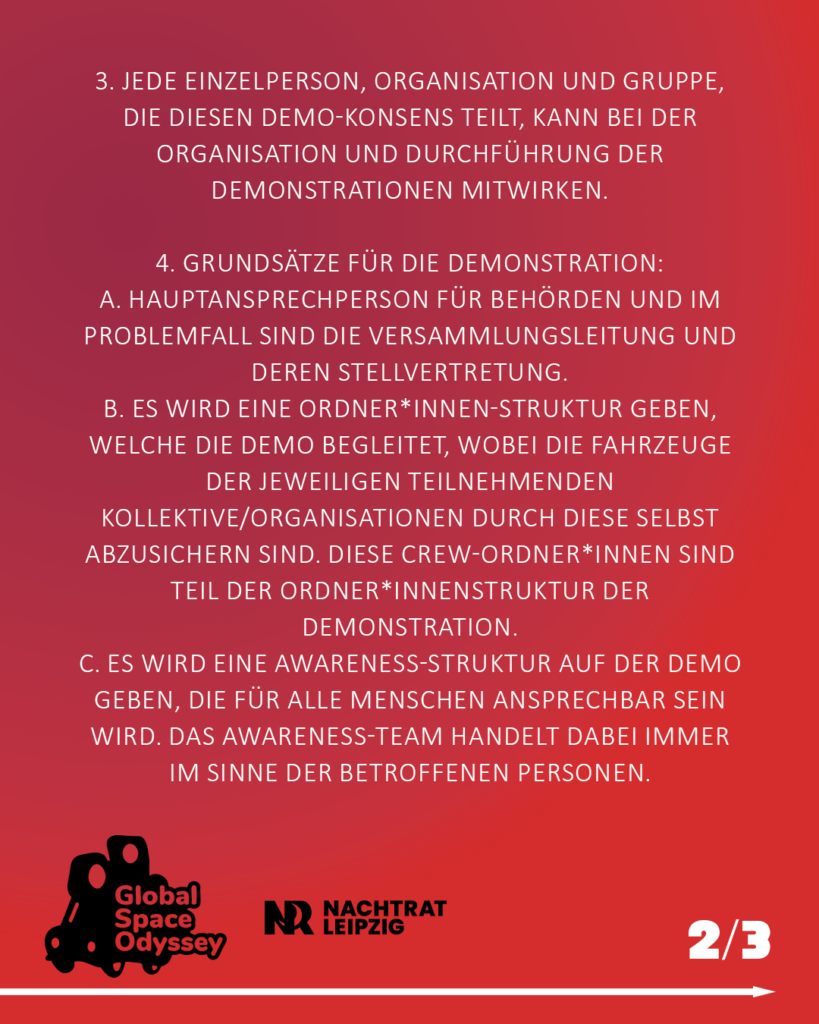 3. JEDE EINZELPERSON, ORGANISATION UND GRUPPE, DIE DIESEN DEMO-KONSENS TEILT, KANN BEI DER ORGANISATION UND DURCHFÜHRUNG DER DEMONSTRATIONEN MITWIRKEN.

4. GRUNDSÄTZE FÜR DIE DEMONSTRATION:
A. HAUPTANSPRECHPERSON FÜR BEHÖRDEN UND IM PROBLEMFALL SIND DIE VERSAMMLUNGSLEITUNG UND DEREN STELLVERTRETUNG.
B. ES WIRD EINE ORDNER*INNEN-STRUKTUR GEBEN, WELCHE DIE DEMO BEGLEITET, WOBEI DIE FAHRZEUGE DER JEWEILIGEN TEILNEHMENDEN KOLLEKTIVE/ORGANISATIONEN DURCH DIESE SELBST ABZUSICHERN SIND. DIESE CREW-ORDNER*INNEN SIND TEIL DER ORDNER*INNENSTRUKTUR DER DEMONSTRATION.
C. ES WIRD EINE AWARENESS-STRUKTUR AUF DER DEMO GEBEN, DIE FÜR ALLE MENSCHEN ANSPRECHBAR SEIN WIRD. DAS AWARENESS-TEAM HANDELT DABEI IMMER IM SINNE DER BETROFFENEN PERSONEN.

Global Space Odyssey

NR NACHTRAT LEIPZIG

2/3